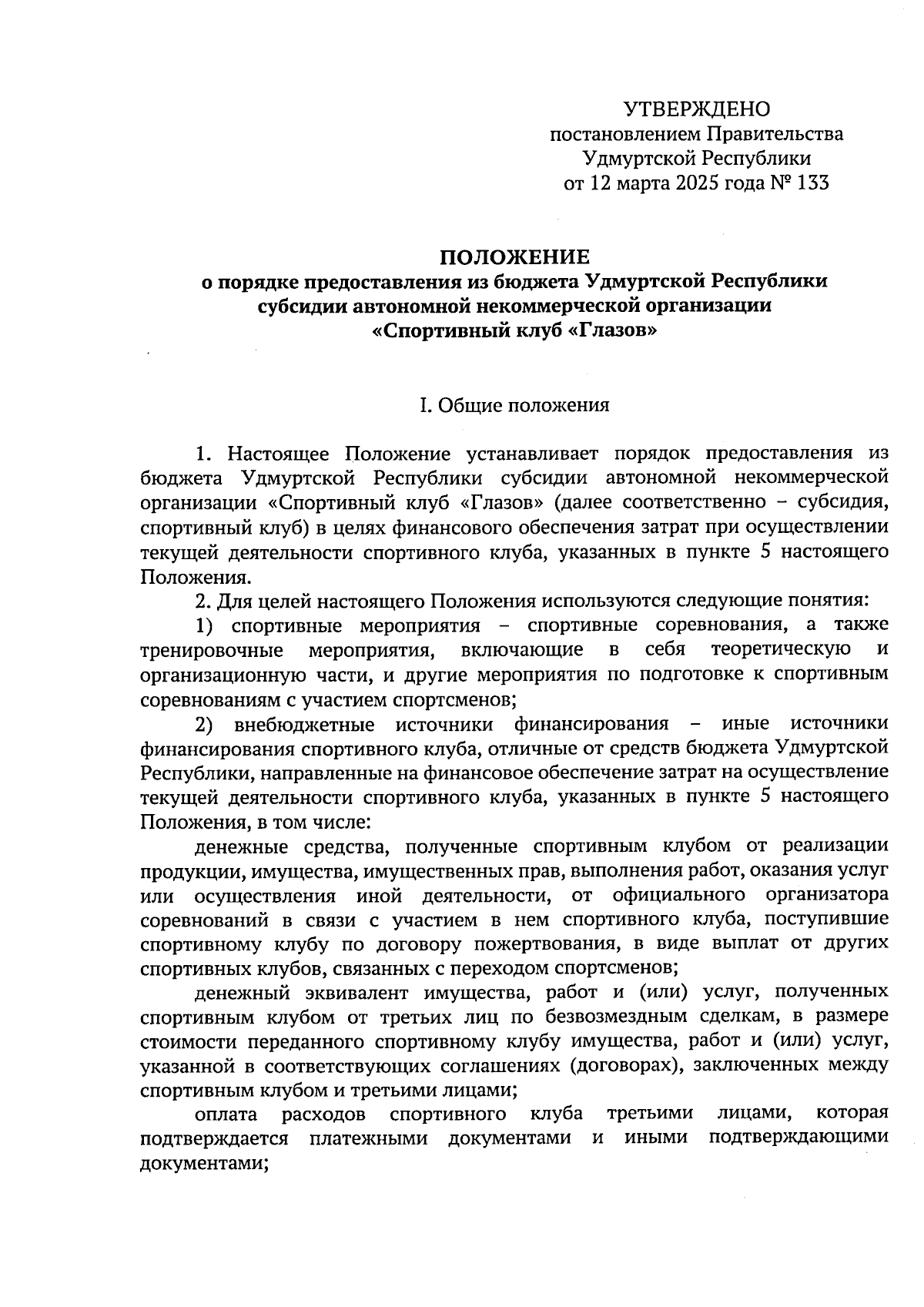 УТВЕРЖДЕНО
постановлением Правительства
Удмуртской Республики
от 12 марта 2025 года № 133

ПОЛОЖЕНИЕ
о порядке предоставления из бюджета Удмуртской Республики субсидии автономной некоммерческой организации «Спортивный клуб «Глазов»

I. Общие положения

1. Настоящее Положение устанавливает порядок предоставления из бюджета Удмуртской Республики субсидии автономной некоммерческой организации «Спортивный клуб «Глазов» (далее соответственно – субсидия, спортивный клуб) в целях финансового обеспечения затрат при осуществлении текущей деятельности спортивного клуба, указанных в пункте 5 настоящего Положения.

2. Для целей настоящего Положения используются следующие понятия:

1) спортивные мероприятия – спортивные соревнования, а также тренировочные мероприятия, включающие в себя теоретическую и организационную части, и другие мероприятия по подготовке к спортивным соревнованиям с участием спортсменов;

2) внебюджетные источники финансирования – иные источники финансирования спортивного клуба, отличные от средств бюджета Удмуртской Республики, направленные на финансовое обеспечение затрат на осуществление текущей деятельности спортивного клуба, указанных в пункте 5 настоящего Положения, в том числе:

денежные средства, полученные спортивным клубом от реализации продукции, имущества, имущественных прав, выполнения работ, оказания услуг или осуществления иной деятельности, от официального организатора соревнований в связи с участием в нем спортивного клуба, поступившие спортивному клубу по договору пожертвования, в виде выплат от других спортивных клубов, связанных с переходом спортсменов;

денежный эквивалент имущества, работ и (или) услуг, полученных спортивным клубом от третьих лиц по безвозмездным сделкам, в размере стоимости переданного спортивному клубу имущества, работ и (или) услуг, указанной в соответствующих соглашениях (договорах), заключенных между спортивным клубом и третьими лицами;

оплата расходов спортивного клуба третьими лицами, которая подтверждается платежными документами и иными подтверждающими документами;